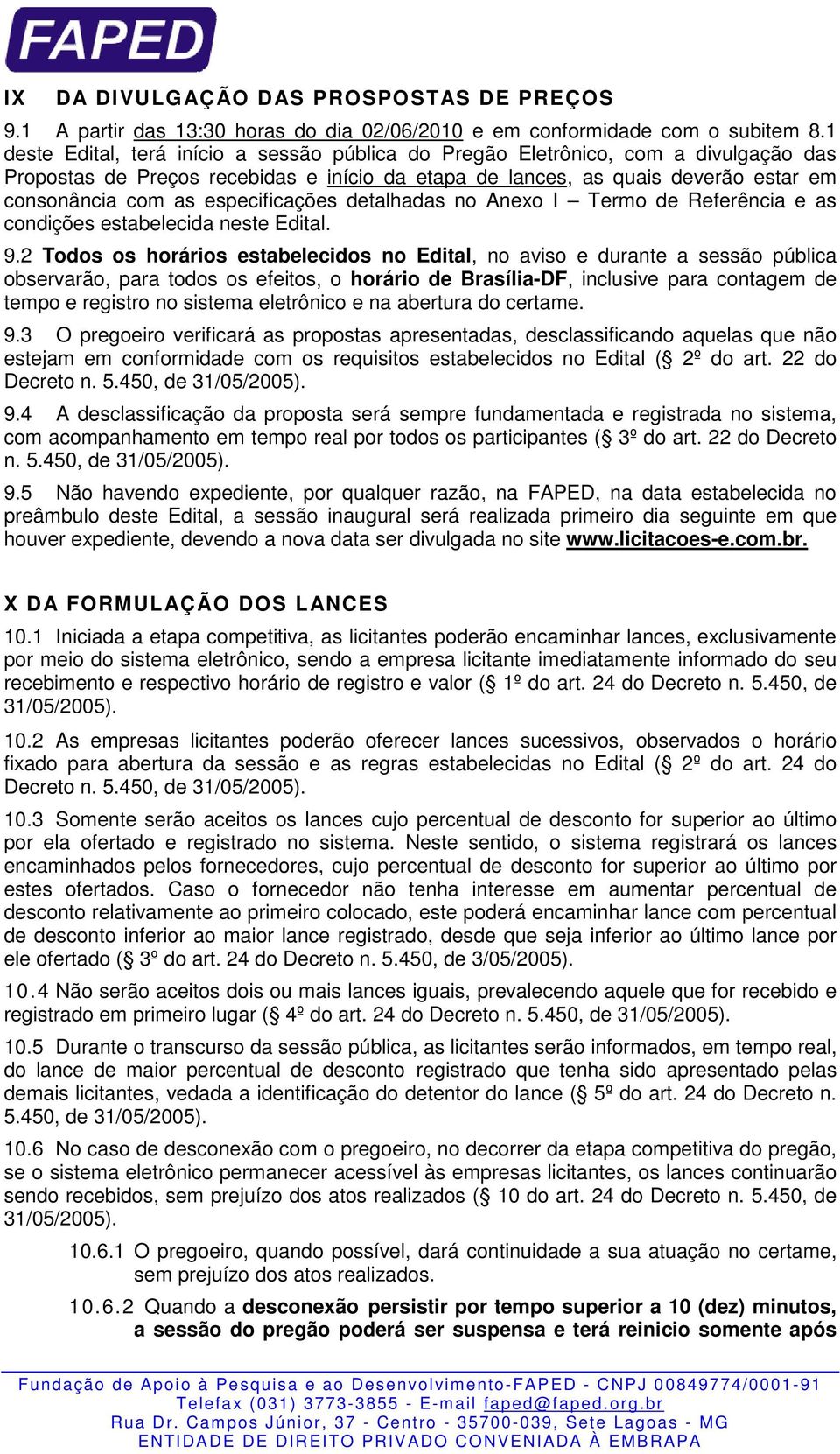 FAPED

IX DA DIVULGAÇÃO DAS PROSPOSTAS DE PREÇOS

9.1 A partir das 13:30 horas do dia 02/06/2010 e em conformidade com o subitem 8.1 deste Edital, terá início a sessão pública do Pregão Eletrônico, com a divulgação das Propostas de Preços recebidas e início da etapa de lances, as quais deverão estar em consonância com as especificações detalhadas no Anexo I – Termo de Referência e as condições estabelecida neste Edital.

9.2 Todos os horários estabelecidos no Edital, no aviso e durante a sessão pública observarão, para todos os efeitos, o horário de Brasília-DF, inclusive para contagem de tempo e registro no sistema eletrônico e na abertura do certame.

9.3 O pregoeiro verificará as propostas apresentadas, desclassificando aquelas que não estejam em conformidade com os requisitos estabelecidos no Edital (§ 2º do art. 22 do Decreto n. 5.450, de 31/05/2005).

9.4 A desclassificação da proposta será sempre fundamentada e registrada no sistema, com acompanhamento em tempo real por todos os participantes (§ 3º do art. 22 do Decreto n. 5.450, de 31/05/2005).

9.5 Não havendo expediente, por qualquer razão, na FAPED, na data estabelecida no preâmbulo deste Edital, a sessão inaugural será realizada primeiro dia seguinte em que houver expediente, devendo a nova data ser divulgada no site www.licitacoes-e.com.br.

X DA FORMULAÇÃO DOS LANCES

10.1 Iniciada a etapa competitiva, as licitantes poderão encaminhar lances, exclusivamente por meio do sistema eletrônico, sendo a empresa licitante imediatamente informado do seu recebimento e respectivo horário de registro e valor (§ 1º do art. 24 do Decreto n. 5.450, de 31/05/2005).

10.2 As empresas licitantes poderão oferecer lances sucessivos, observados o horário fixado para abertura da sessão e as regras estabelecidas no Edital (§ 2º do art. 24 do Decreto n. 5.450, de 31/05/2005).

10.3 Somente serão aceitos os lances cujo percentual de desconto for superior ao último por ela ofertado e registrado no sistema. Neste sentido, o sistema registrará os lances encaminhados pelos fornecedores, cujo percentual de desconto for superior ao último por estes ofertados. Caso o fornecedor não tenha interesse em aumentar percentual de desconto relativamente ao primeiro colocado, este poderá encaminhar lance com percentual de desconto inferior ao maior lance registrado, desde que seja inferior ao último lance por ele ofertado (§ 3º do art. 24 do Decreto n. 5.450, de 3/05/2005).

10.4 Não serão aceitos dois ou mais lances iguais, prevalecendo aquele que for recebido e registrado em primeiro lugar (§ 4º do art. 24 do Decreto n. 5.450, de 31/05/2005).

10.5 Durante o transcurso da sessão pública, as licitantes serão informados, em tempo real, do lance de maior percentual de desconto registrado que tenha sido apresentado pelas demais licitantes, vedada a identificação do detentor do lance (§ 5º do art. 24 do Decreto n. 5.450, de 31/05/2005).

10.6 No caso de desconexão com o pregoeiro, no decorrer da etapa competitiva do pregão, se o sistema eletrônico permanecer acessível às empresas licitantes, os lances continuarão sendo recebidos, sem prejuízo dos atos realizados (§ 10 do art. 24 do Decreto n. 5.450, de 31/05/2005).

10.6.1 O pregoeiro, quando possível, dará continuidade a sua atuação no certame, sem prejuízo dos atos realizados.

10.6.2 Quando a desconexão persistir por tempo superior a 10 (dez) minutos, a sessão do pregão poderá ser suspensa e terá reinicio somente após

Fundação de Apoio à Pesquisa e ao Desenvolvimento-FAPED - CNPJ 00849774/0001-91
Telefax (031) 3773-3855 - E-mail faped@faped.org.br
Rua Dr. Campos Júnior, 37 - Centro - 35700-039, Sete Lagoas - MG
ENTIDADE DE DIREITO PRIVADO CONVENIADA À EMBRAPA